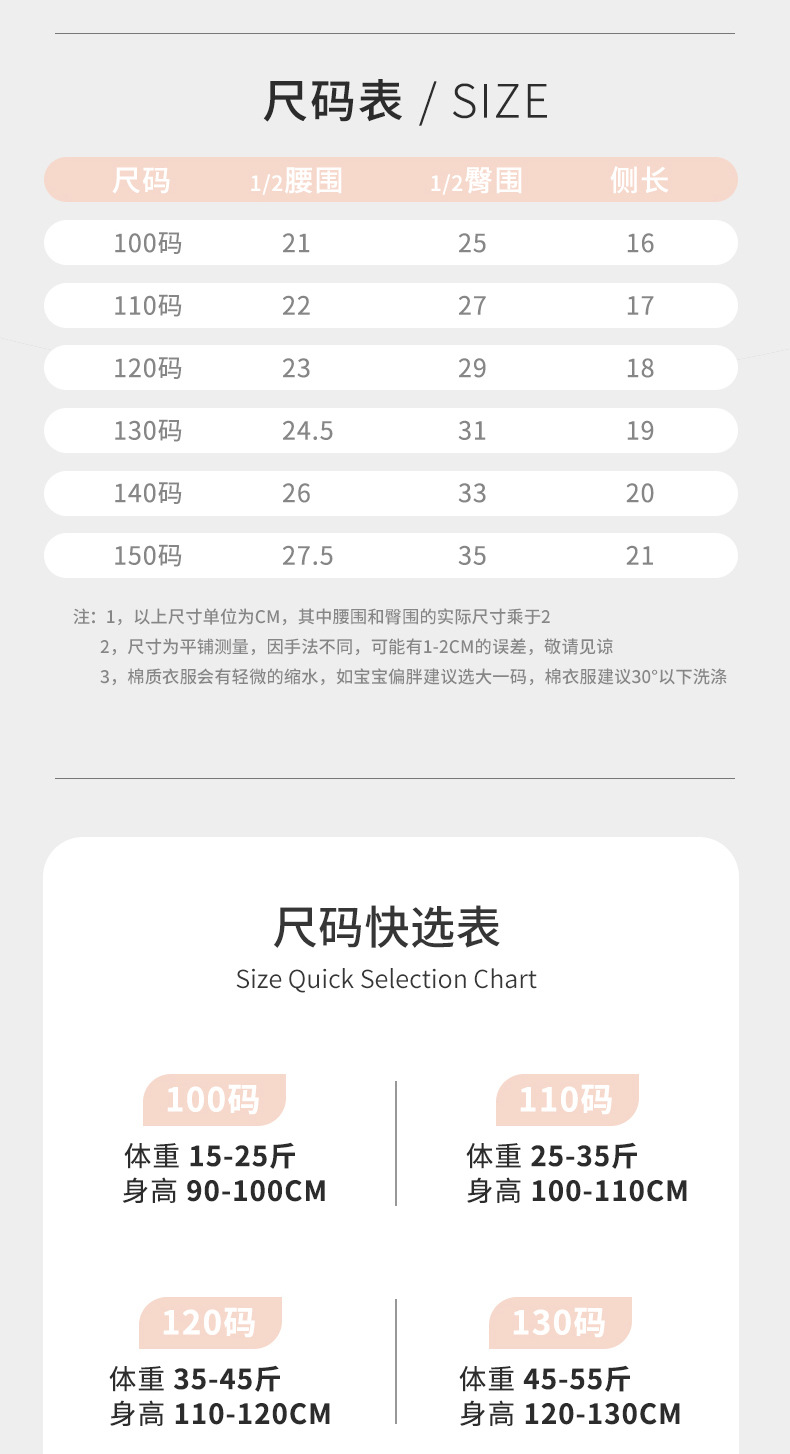 尺码表 / SIZE

| 尺码 | 1/2腰围 | 1/2臀围 | 侧长 |
|---|---|---|---|
| 100码 | 21 | 25 | 16 |
| 110码 | 22 | 27 | 17 |
| 120码 | 23 | 29 | 18 |
| 130码 | 24.5 | 31 | 19 |
| 140码 | 26 | 33 | 20 |
| 150码 | 27.5 | 35 | 21 |

注：1，以上尺寸单位为CM，其中腰围和臀围的实际尺寸乘于2
2，尺寸为平铺测量，因手法不同，可能有1-2CM的误差，敬请见谅
3，棉质衣服会有轻微的缩水，如宝宝偏胖建议选大一码，棉衣服建议30°以下洗涤

尺码快选表
Size Quick Selection Chart

100码
体重 15-25斤
身高 90-100CM

110码
体重 25-35斤
身高 100-110CM

120码
体重 35-45斤
身高 110-120CM

130码
体重 45-55斤
身高 120-130CM